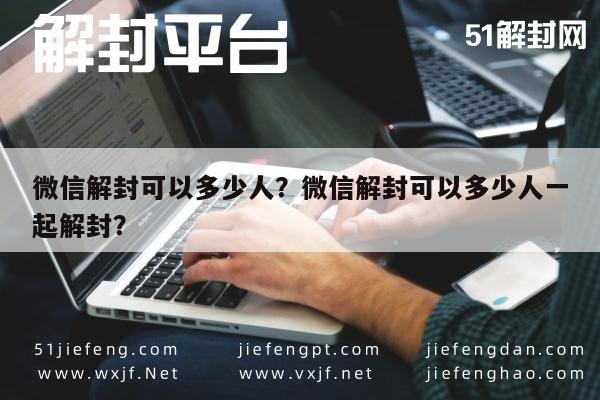 解封平台

51解封网

微信解封可以多少人？微信解封可以多少人一起解封？

51jiefeng.com
www.wxjf.Net

jiefengpt.com
www.vxjf.net

jiefengdan.com
jiefenghao.com